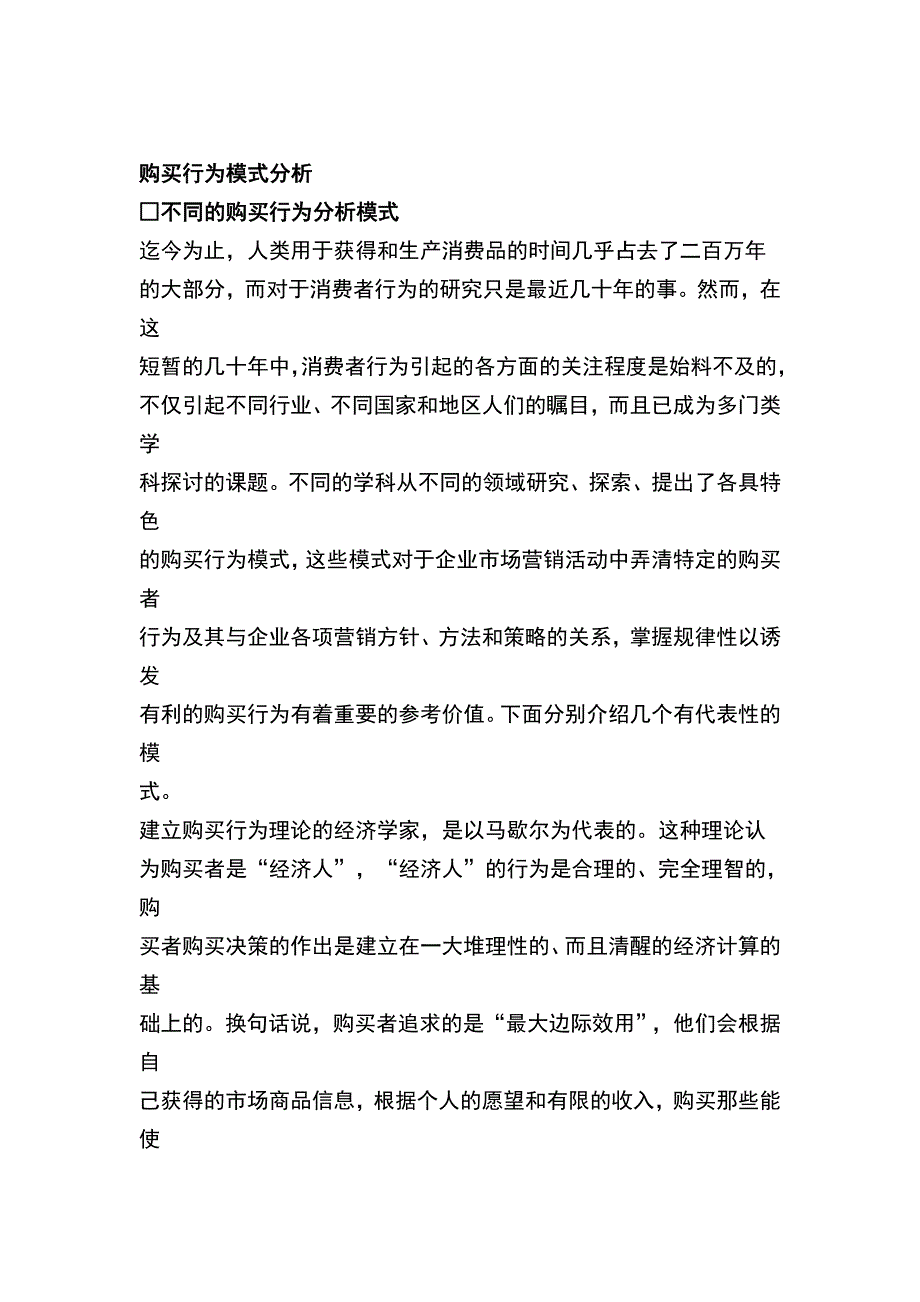 购买行为模式分析

□不同的购买行为分析模式

迄今为止，人类用于获得和生产消费品的时间几乎占去了二百万年的大部分，而对于消费者行为的研究只是最近几十年的事。然而，在这短暂的几十年中，消费者行为引起的各方面的关注程度是始料不及的，不仅引起不同行业、不同国家和地区人们的瞩目，而且已成为多门类学科探讨的课题。不同的学科从不同的领域研究、探索、提出了各具特色的购买行为模式，这些模式对于企业市场营销活动中弄清特定的购买者行为及其与企业各项营销方针、方法和策略的关系，掌握规律性以诱发有利的购买行为有着重要的参考价值。下面分别介绍几个有代表性的模式。

建立购买行为理论的经济学家，是以马歇尔为代表的。这种理论认为购买者是“经济人”，“经济人”的行为是合理的、完全理智的，购买者购买决策的作出是建立在一大堆理性的、而且清醒的经济计算的基础上的。换句话说，购买者追求的是“最大边际效用”，他们会根据自己获得的市场商品信息，根据个人的愿望和有限的收入，购买那些能使